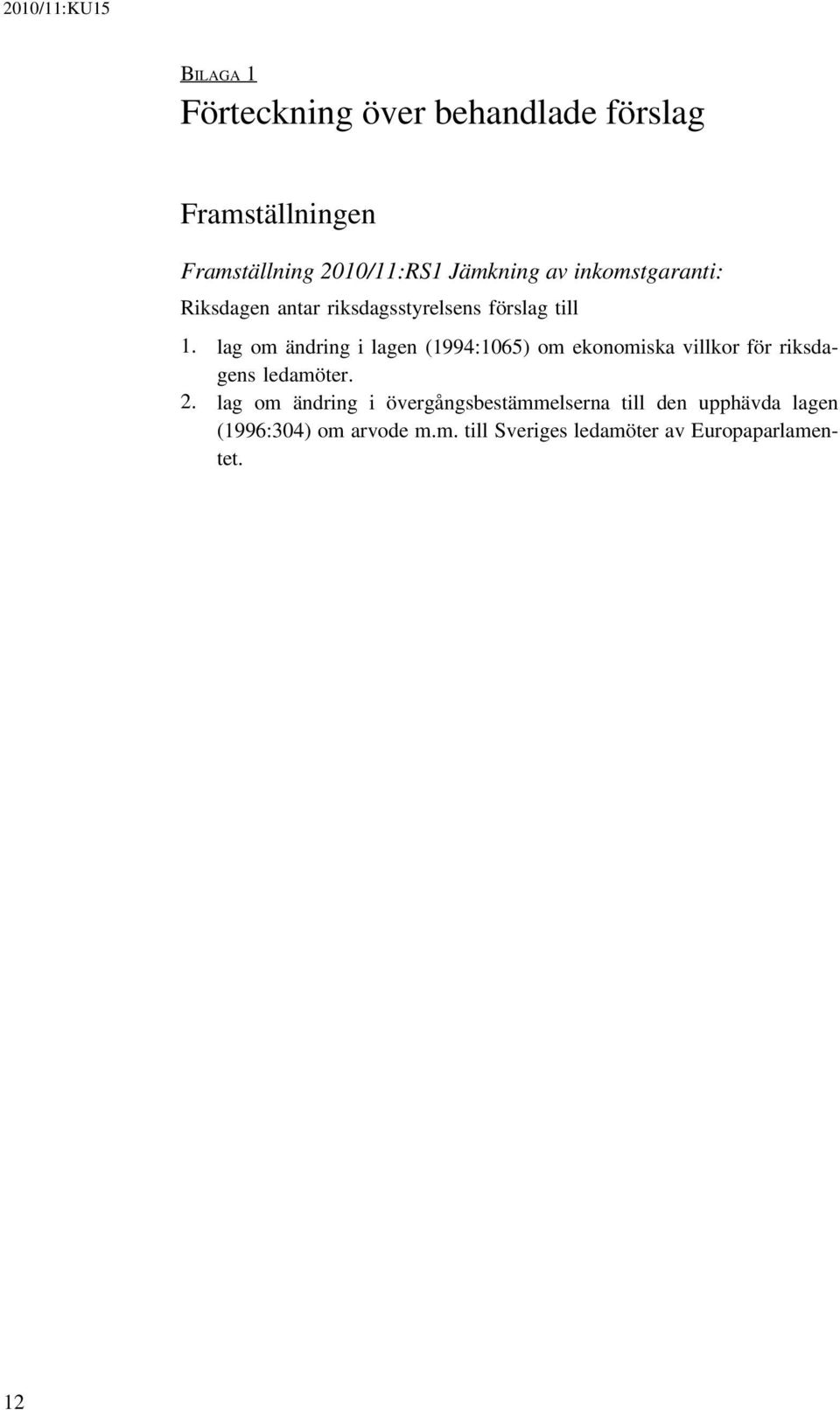 2010/11:KU15

BILAGA 1

Förteckning över behandlade förslag

Framställningen

Framställning 2010/11:RS1 Jämkning av inkomstgaranti:

Riksdagen antar riksdagsstyrelsens förslag till

1. lag om ändring i lagen (1994:1065) om ekonomiska villkor för riksdagens ledamöter.
2. lag om ändring i övergångsbestämmelserna till den upphävda lagen (1996:304) om arvode m.m. till Sveriges ledamöter av Europaparlamentet.

12